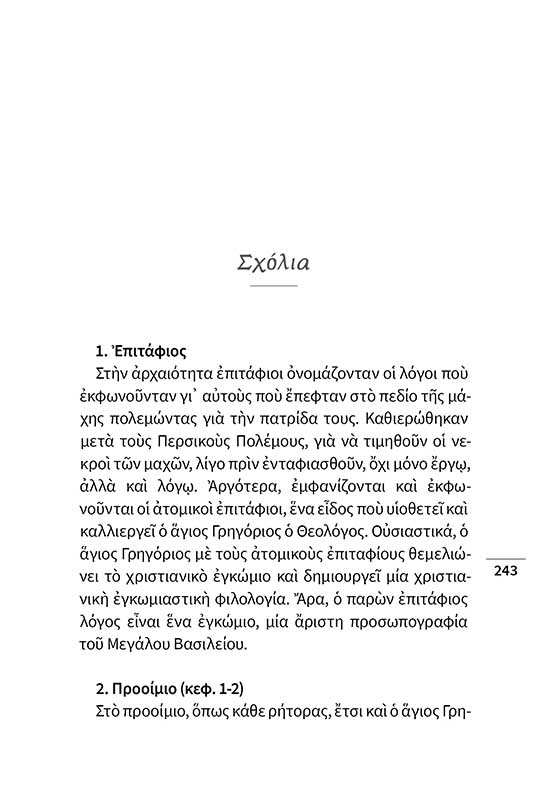 Σχόλια

1. Ἐπιτάφιος
Στὴν ἀρχαιότητα ἐπιτάφιοι ὀνομάζονταν οἱ λόγοι ποὺ ἐκφωνοῦνταν γι᾽ αὐτοὺς ποὺ ἔπεφταν στὸ πεδίο τῆς μάχης πολεμώντας γιὰ τὴν πατρίδα τους. Καθιερώθηκαν μετὰ τοὺς Περσικοὺς Πολέμους, γιὰ νὰ τιμηθοῦν οἱ νεκροὶ τῶν μαχῶν, λίγο πρὶν ἐνταφιασθοῦν, ὄχι μόνο ἔργῳ, ἀλλὰ καὶ λόγῳ. Ἀργότερα, ἐμφανίζονται καὶ ἐκφωνοῦνται οἱ ἀτομικοὶ ἐπιτάφιοι, ἕνα εἶδος ποὺ υἱοθετεῖ καὶ καλλιεργεῖ ὁ ἅγιος Γρηγόριος ὁ Θεολόγος. Οὐσιαστικά, ὁ ἅγιος Γρηγόριος μὲ τοὺς ἀτομικοὺς ἐπιταφίους θεμελιώνει τὸ χριστιανικὸ ἐγκώμιο καὶ δημιουργεῖ μία χριστιανικὴ ἐγκωμιαστικὴ φιλολογία. Ἄρα, ὁ παρὼν ἐπιτάφιος λόγος εἶναι ἕνα ἐγκώμιο, μία ἄριστη προσωπογραφία τοῦ Μεγάλου Βασιλείου.

243

2. Προοίμιο (κεφ. 1-2)
Στὸ προοίμιο, ὅπως κάθε ρήτορας, ἔτσι καὶ ὁ ἅγιος Γρη-